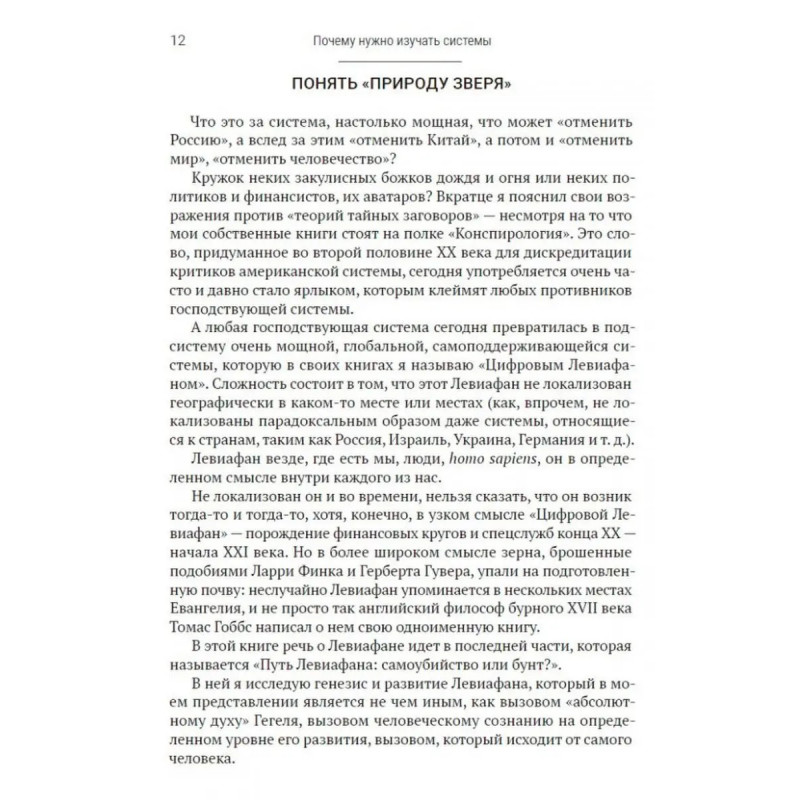 12 Почему нужно изучать системы

ПОНЯТЬ «ПРИРОДУ ЗВЕРЯ»

Что это за система, настолько мощная, что может «отменить Россию», а вслед за этим «отменить Китай», а потом и «отменить мир», «отменить человечество»?

Кружок неких закулисных божков дождя и огня или неких политиков и финансистов, их аватаров? Вкратце я пояснил свои возражения против «теорий тайных заговоров» — несмотря на то что мои собственные книги стоят на полке «Конспирология». Это слово, придуманное во второй половине XX века для дискредитации критиков американской системы, сегодня употребляется очень часто и давно стало ярлыком, которым клеймят любых противников господствующей системы.

А любая господствующая система сегодня превратилась в подсистему очень мощной, глобальной, самоподдерживающейся системы, которую в своих книгах я называю «Цифровым Левиафаном». Сложность состоит в том, что этот Левиафан не локализован географически в каком-то месте или местах (как, впрочем, не локализованы парадоксальным образом даже системы, относящиеся к странам, таким как Россия, Израиль, Украина, Германия и т. д.).

Левиафан везде, где есть мы, люди, homo sapiens, он в определенном смысле внутри каждого из нас.

Не локализован он и во времени, нельзя сказать, что он возник тогда-то и тогда-то, хотя, конечно, в узком смысле «Цифровой Левиафан» — порождение финансовых кругов и спецслужб конца XX — начала XXI века. Но в более широком смысле зерна, брошенные подобиями Ларри Финка и Герберта Гувера, упали на подготовленную почву: неслучайно Левиафан упоминается в нескольких местах Евангелия, и не просто так английский философ бурного XVII века Томас Гоббс написал о нем свою одноименную книгу.

В этой книге речь о Левиафане идет в последней части, которая называется «Путь Левиафана: самоубийство или бунт?».

В ней я исследую генезис и развитие Левиафана, который в моем представлении является не чем иным, как вызовом «абсолютному духу» Гегеля, вызовом человеческому сознанию на определенном уровне его развития, вызовом, который исходит от самого человека.